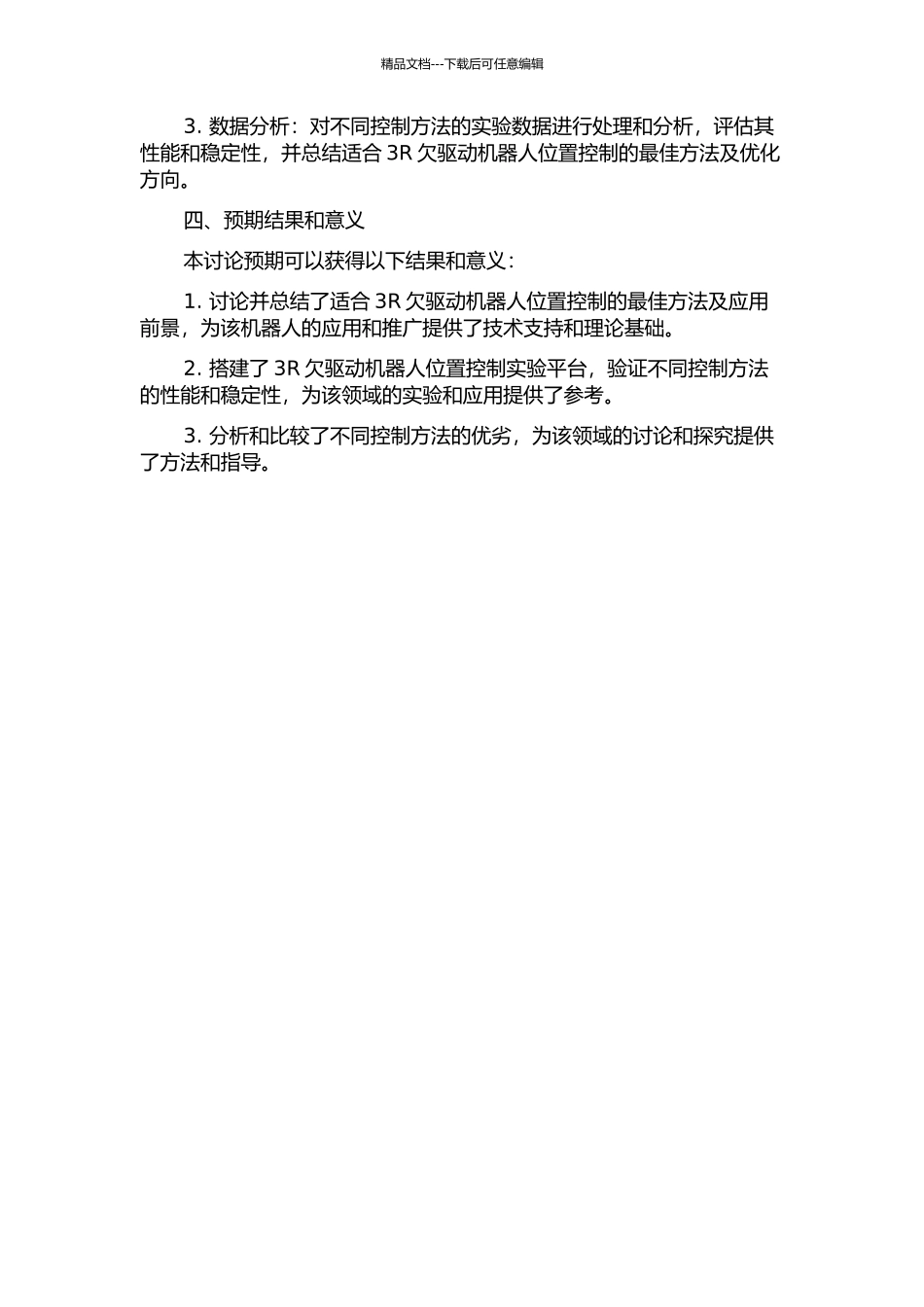 精品文档---下载后可任意编辑

3. 数据分析：对不同控制方法的实验数据进行处理和分析，评估其性能和稳定性，并总结适合 3R 欠驱动机器人位置控制的最佳方法及优化方向。

四、预期结果和意义

本讨论预期可以获得以下结果和意义：

1. 讨论并总结了适合 3R 欠驱动机器人位置控制的最佳方法及应用前景，为该机器人的应用和推广提供了技术支持和理论基础。

2. 搭建了 3R 欠驱动机器人位置控制实验平台，验证不同控制方法的性能和稳定性，为该领域的实验和应用提供了参考。

3. 分析和比较了不同控制方法的优劣，为该领域的讨论和探究提供了方法和指导。